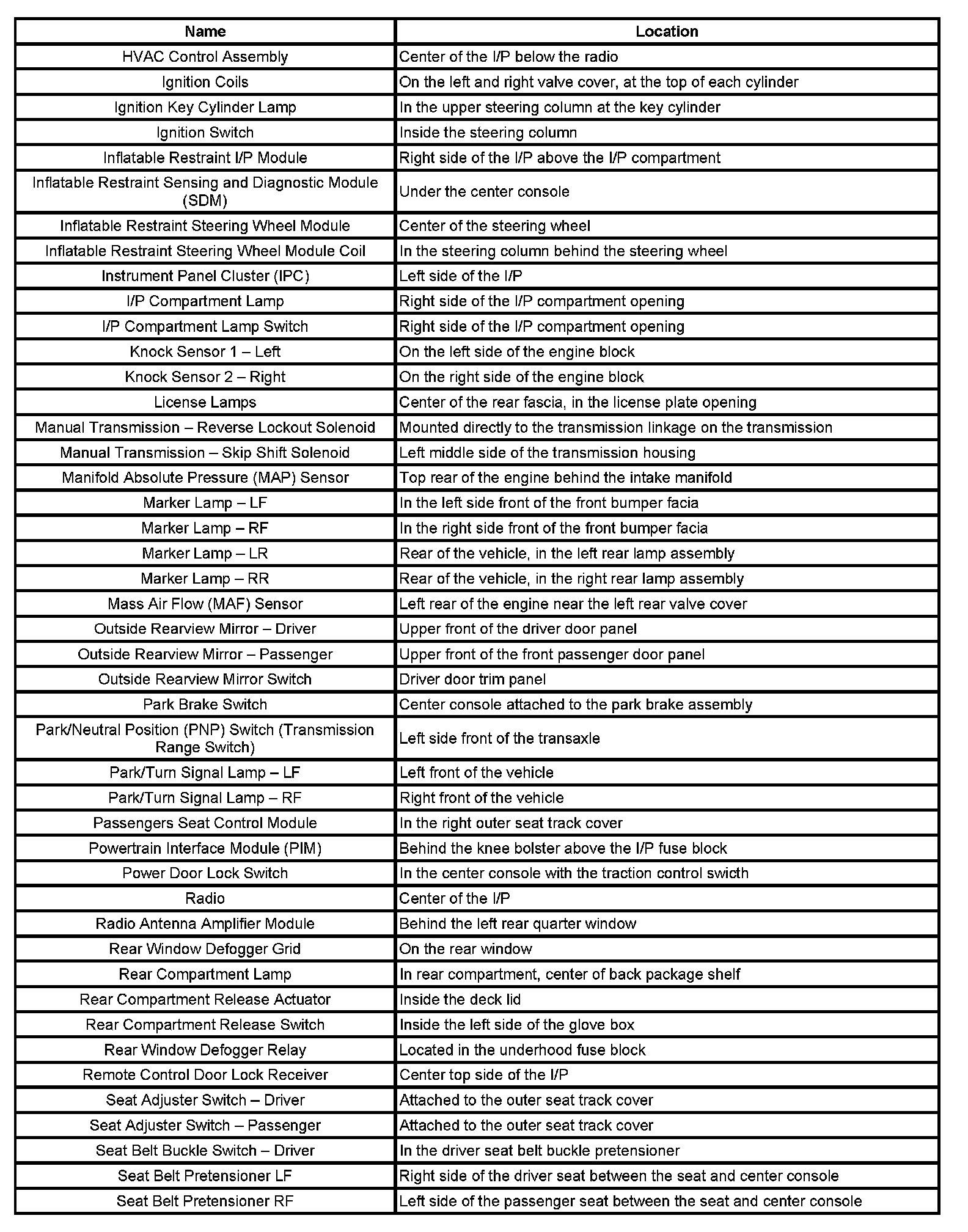 | Name | Location |
|---|---|
| HVAC Control Assembly | Center of the I/P below the radio |
| Ignition Coils | On the left and right valve cover, at the top of each cylinder |
| Ignition Key Cylinder Lamp | In the upper steering column at the key cylinder |
| Ignition Switch | Inside the steering column |
| Inflatable Restraint I/P Module | Right side of the I/P above the I/P compartment |
| Inflatable Restraint Sensing and Diagnostic Module (SDM) | Under the center console |
| Inflatable Restraint Steering Wheel Module | Center of the steering wheel |
| Inflatable Restraint Steering Wheel Module Coil | In the steering column behind the steering wheel |
| Instrument Panel Cluster (IPC) | Left side of the I/P |
| I/P Compartment Lamp | Right side of the I/P compartment opening |
| I/P Compartment Lamp Switch | Right side of the I/P compartment opening |
| Knock Sensor 1 – Left | On the left side of the engine block |
| Knock Sensor 2 – Right | On the right side of the engine block |
| License Lamps | Center of the rear fascia, in the license plate opening |
| Manual Transmission – Reverse Lockout Solenoid | Mounted directly to the transmission linkage on the transmission |
| Manual Transmission – Skip Shift Solenoid | Left middle side of the transmission housing |
| Manifold Absolute Pressure (MAP) Sensor | Top rear of the engine behind the intake manifold |
| Marker Lamp – LF | In the left side front of the front bumper facia |
| Marker Lamp – RF | In the right side front of the front bumper facia |
| Marker Lamp – LR | Rear of the vehicle, in the left rear lamp assembly |
| Marker Lamp – RR | Rear of the vehicle, in the right rear lamp assembly |
| Mass Air Flow (MAF) Sensor | Left rear of the engine near the left rear valve cover |
| Outside Rearview Mirror – Driver | Upper front of the driver door panel |
| Outside Rearview Mirror – Passenger | Upper front of the front passenger door panel |
| Outside Rearview Mirror Switch | Driver door trim panel |
| Park Brake Switch | Center console attached to the park brake assembly |
| Park/Neutral Position (PNP) Switch (Transmission Range Switch) | Left side front of the transaxle |
| Park/Turn Signal Lamp – LF | Left front of the vehicle |
| Park/Turn Signal Lamp – RF | Right front of the vehicle |
| Passengers Seat Control Module | In the right outer seat track cover |
| Powertrain Interface Module (PIM) | Behind the knee bolster above the I/P fuse block |
| Power Door Lock Switch | In the center console with the traction control swicth |
| Radio | Center of the I/P |
| Radio Antenna Amplifier Module | Behind the left rear quarter window |
| Rear Window Defogger Grid | On the rear window |
| Rear Compartment Lamp | In rear compartment, center of back package shelf |
| Rear Compartment Release Actuator | Inside the deck lid |
| Rear Compartment Release Switch | Inside the left side of the glove box |
| Rear Window Defogger Relay | Located in the underhood fuse block |
| Remote Control Door Lock Receiver | Center top side of the I/P |
| Seat Adjuster Switch – Driver | Attached to the outer seat track cover |
| Seat Adjuster Switch – Passenger | Attached to the outer seat track cover |
| Seat Belt Buckle Switch – Driver | In the driver seat belt buckle pretensioner |
| Seat Belt Pretensioner LF | Right side of the driver seat between the seat and center console |
| Seat Belt Pretensioner RF | Left side of the passenger seat between the seat and center console |